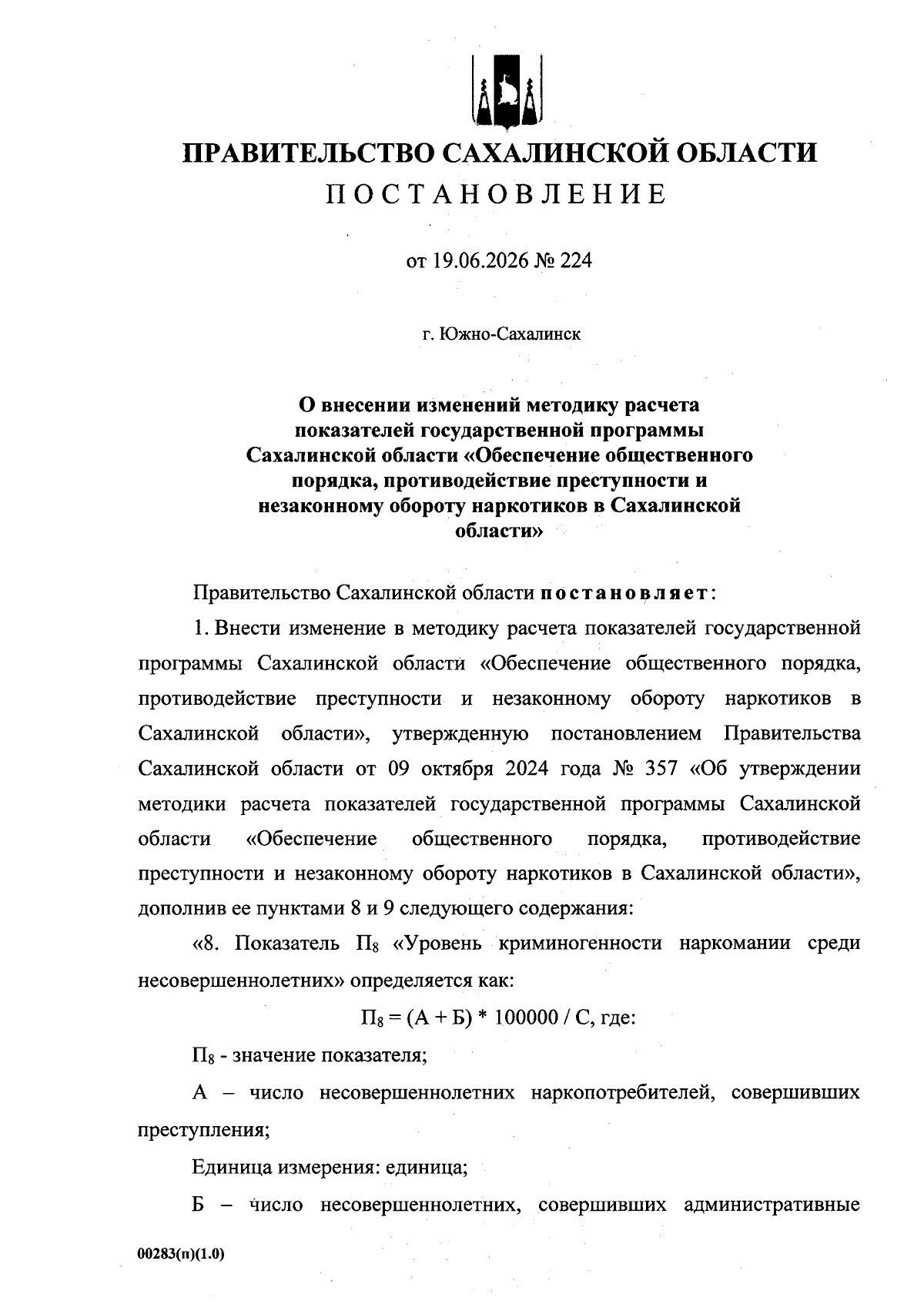 ПРАВИТЕЛЬСТВО САХАЛИНСКОЙ ОБЛАСТИ
ПОСТАНОВЛЕНИЕ

от 19.06.2026 № 224

г. Южно-Сахалинск

О внесении изменений методику расчета показателей государственной программы Сахалинской области «Обеспечение общественного порядка, противодействие преступности и незаконному обороту наркотиков в Сахалинской области»

Правительство Сахалинской области постановляет:

1. Внести изменение в методику расчета показателей государственной программы Сахалинской области «Обеспечение общественного порядка, противодействие преступности и незаконному обороту наркотиков в Сахалинской области», утвержденную постановлением Правительства Сахалинской области от 09 октября 2024 года № 357 «Об утверждении методики расчета показателей государственной программы Сахалинской области «Обеспечение общественного порядка, противодействие преступности и незаконному обороту наркотиков в Сахалинской области», дополнив ее пунктами 8 и 9 следующего содержания:

«8. Показатель $П_8$ «Уровень криминогенности наркомании среди несовершеннолетних» определяется как:

$П_8 = (А + Б) * 100000 / С$, где:

$П_8$ - значение показателя;

А – число несовершеннолетних наркопотребителей, совершивших преступления;

Единица измерения: единица;

Б – число несовершеннолетних, совершивших административные

00283(п)(1.0)